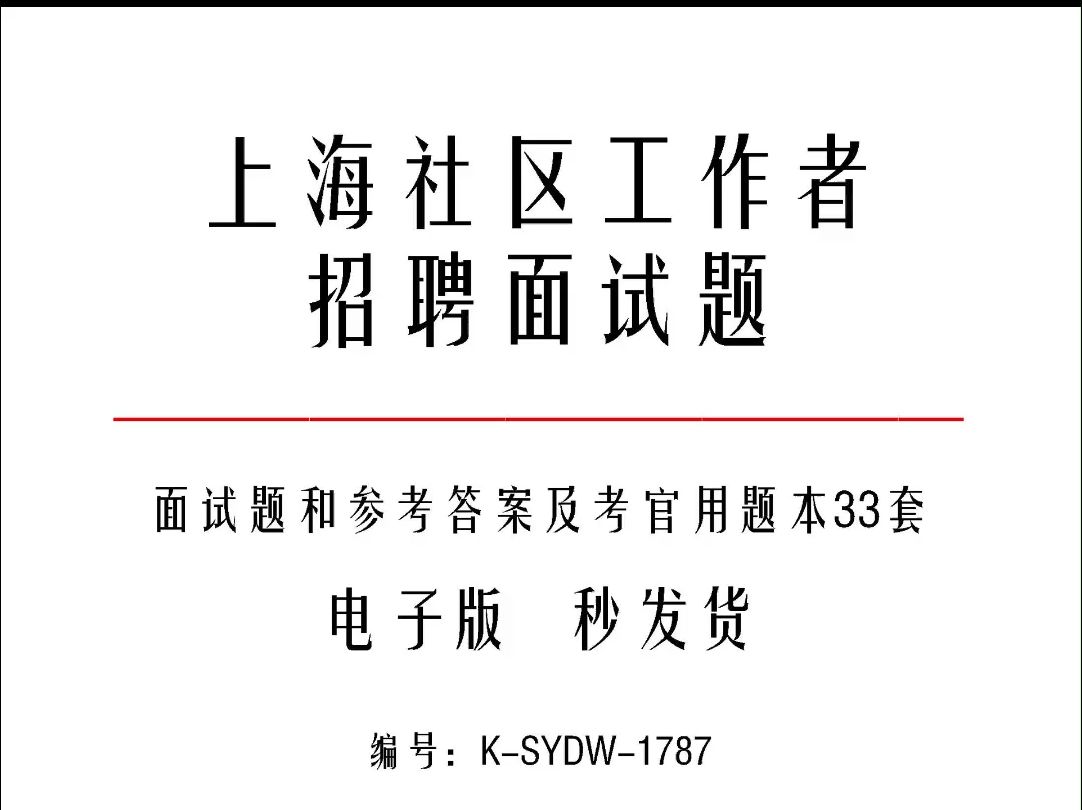 上海社区工作者
招聘面试题

面试题和参考答案及考官用题本33套

电子版　秒发货

编号：K-SYDW-1787